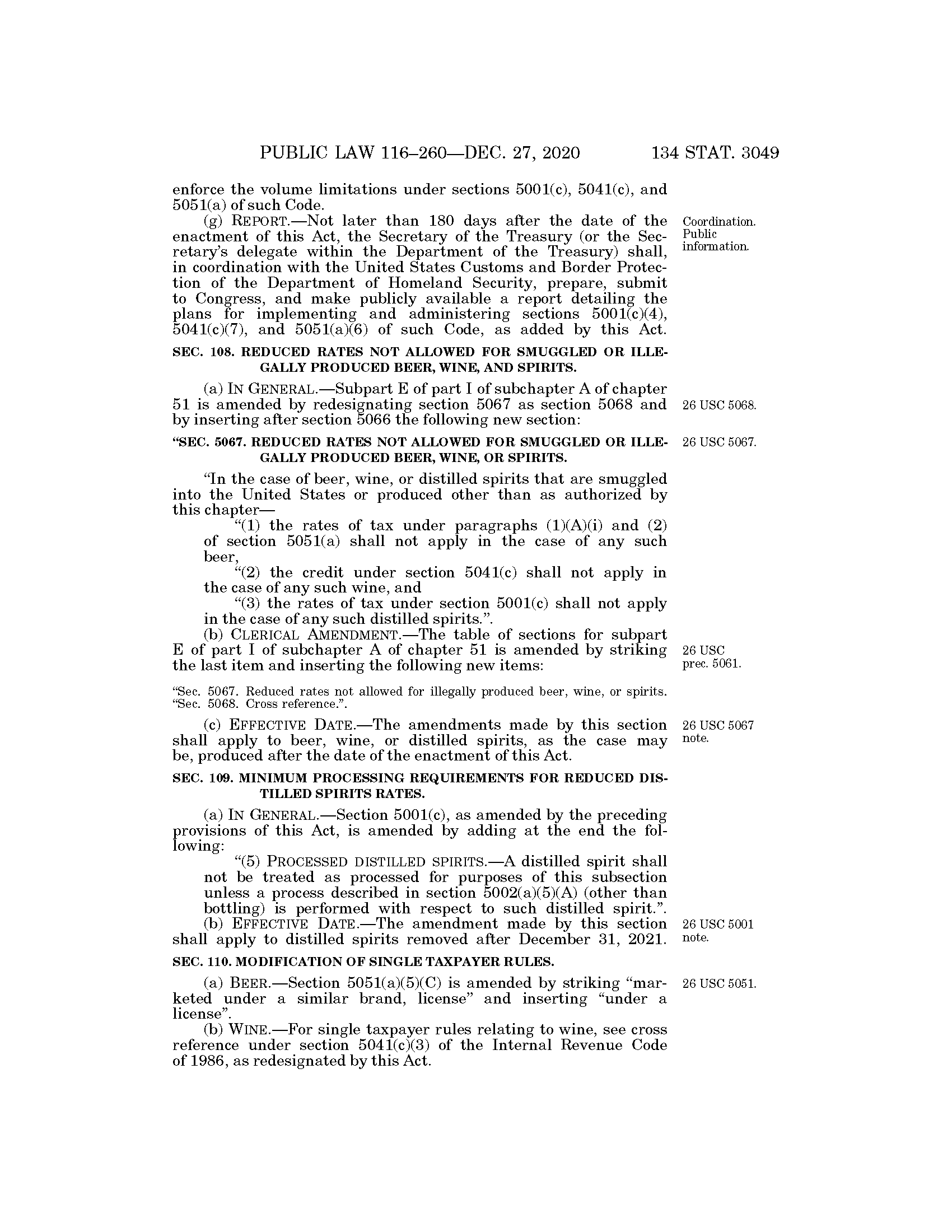 PUBLIC LAW 116–260—DEC. 27, 2020 134 STAT. 3049

enforce the volume limitations under sections 5001(c), 5041(c), and 5051(a) of such Code.

(g) REPORT.—Not later than 180 days after the date of the enactment of this Act, the Secretary of the Treasury (or the Secretary's delegate within the Department of the Treasury) shall, in coordination with the United States Customs and Border Protection of the Department of Homeland Security, prepare, submit to Congress, and make publicly available a report detailing the plans for implementing and administering sections 5001(c)(4), 5041(c)(7), and 5051(a)(6) of such Code, as added by this Act.

Coordination. Public information.

SEC. 108. REDUCED RATES NOT ALLOWED FOR SMUGGLED OR ILLEGALLY PRODUCED BEER, WINE, AND SPIRITS.

(a) IN GENERAL.—Subpart E of part I of subchapter A of chapter 51 is amended by redesignating section 5067 as section 5068 and by inserting after section 5066 the following new section:

26 USC 5068.

"SEC. 5067. REDUCED RATES NOT ALLOWED FOR SMUGGLED OR ILLEGALLY PRODUCED BEER, WINE, OR SPIRITS.

26 USC 5067.

"In the case of beer, wine, or distilled spirits that are smuggled into the United States or produced other than as authorized by this chapter—

"(1) the rates of tax under paragraphs (1)(A)(i) and (2) of section 5051(a) shall not apply in the case of any such beer,

"(2) the credit under section 5041(c) shall not apply in the case of any such wine, and

"(3) the rates of tax under section 5001(c) shall not apply in the case of any such distilled spirits.".

(b) CLERICAL AMENDMENT.—The table of sections for subpart E of part I of subchapter A of chapter 51 is amended by striking the last item and inserting the following new items:

26 USC prec. 5061.

"Sec. 5067. Reduced rates not allowed for illegally produced beer, wine, or spirits.
"Sec. 5068. Cross reference.".

(c) EFFECTIVE DATE.—The amendments made by this section shall apply to beer, wine, or distilled spirits, as the case may be, produced after the date of the enactment of this Act.

26 USC 5067 note.

SEC. 109. MINIMUM PROCESSING REQUIREMENTS FOR REDUCED DISTILLED SPIRITS RATES.

(a) IN GENERAL.—Section 5001(c), as amended by the preceding provisions of this Act, is amended by adding at the end the following:

"(5) PROCESSED DISTILLED SPIRITS.—A distilled spirit shall not be treated as processed for purposes of this subsection unless a process described in section 5002(a)(5)(A) (other than bottling) is performed with respect to such distilled spirit.".

(b) EFFECTIVE DATE.—The amendment made by this section shall apply to distilled spirits removed after December 31, 2021.

26 USC 5001 note.

SEC. 110. MODIFICATION OF SINGLE TAXPAYER RULES.

(a) BEER.—Section 5051(a)(5)(C) is amended by striking "marketed under a similar brand, license" and inserting "under a license".

26 USC 5051.

(b) WINE.—For single taxpayer rules relating to wine, see cross reference under section 5041(c)(3) of the Internal Revenue Code of 1986, as redesignated by this Act.